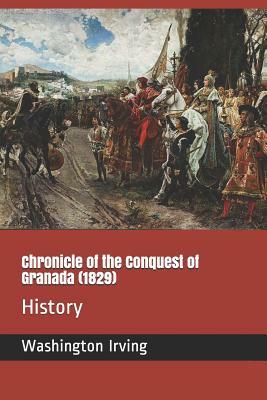 Chronicle of the Conquest of Granada (1829)

History

Washington Irving